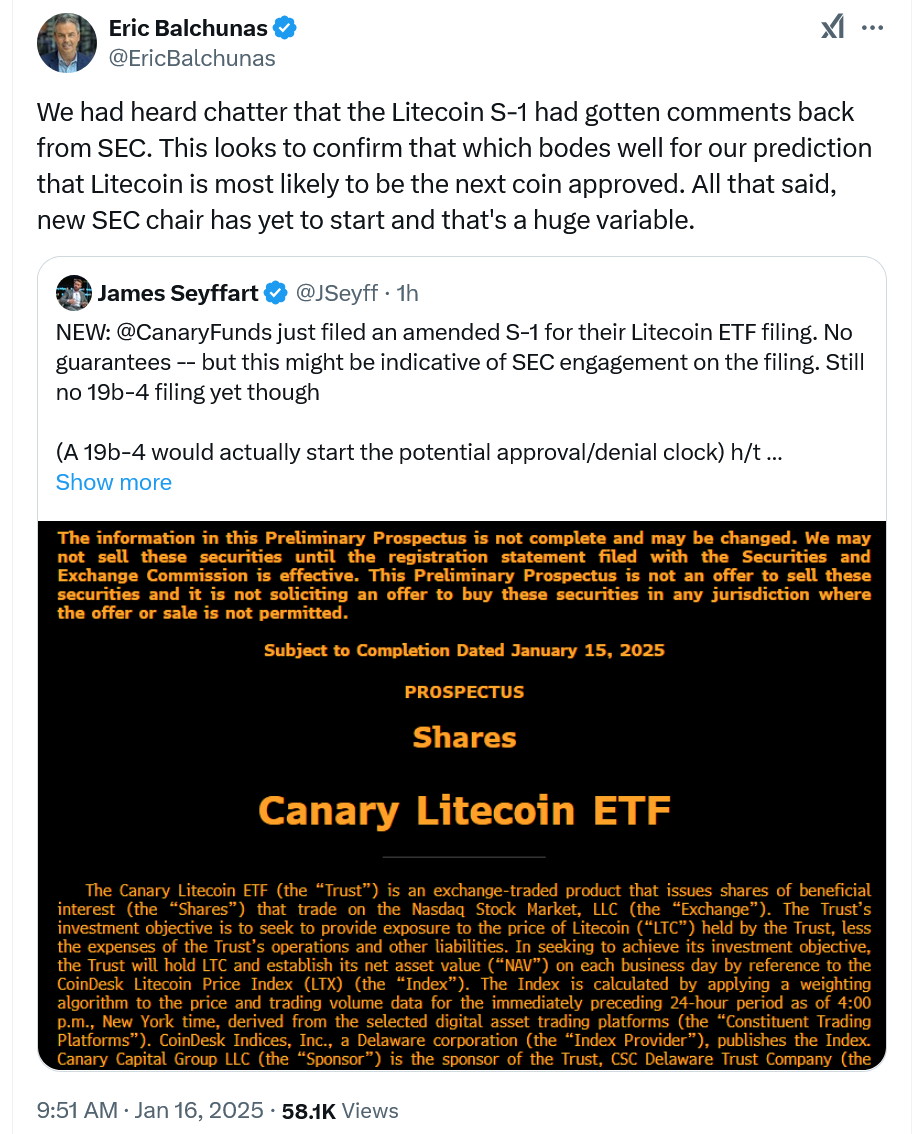 Eric Balchunas
@EricBalchunas

We had heard chatter that the Litecoin S-1 had gotten comments back from SEC. This looks to confirm that which bodes well for our prediction that Litecoin is most likely to be the next coin approved. All that said, new SEC chair has yet to start and that's a huge variable.

James Seyffart @JSeyff · 1h

NEW: @CanaryFunds just filed an amended S-1 for their Litecoin ETF filing. No guarantees -- but this might be indicative of SEC engagement on the filing. Still no 19b-4 filing yet though

(A 19b-4 would actually start the potential approval/denial clock) h/t ...

Show more

The information in this Preliminary Prospectus is not complete and may be changed. We may not sell these securities until the registration statement filed with the Securities and Exchange Commission is effective. This Preliminary Prospectus is not an offer to sell these securities and it is not soliciting an offer to buy these securities in any jurisdiction where the offer or sale is not permitted.

Subject to Completion Dated January 15, 2025

PROSPECTUS

Shares

Canary Litecoin ETF

The Canary Litecoin ETF (the "Trust") is an exchange-traded product that issues shares of beneficial interest (the "Shares") that trade on the Nasdaq Stock Market, LLC (the "Exchange"). The Trust's investment objective is to seek to provide exposure to the price of Litecoin ("LTC") held by the Trust, less the expenses of the Trust's operations and other liabilities. In seeking to achieve its investment objective, the Trust will hold LTC and establish its net asset value ("NAV") on each business day by reference to the CoinDesk Litecoin Price Index (LTX) (the "Index"). The Index is calculated by applying a weighting algorithm to the price and trading volume data for the immediately preceding 24-hour period as of 4:00 p.m., New York time, derived from the selected digital asset trading platforms (the "Constituent Trading Platforms"). CoinDesk Indices, Inc., a Delaware corporation (the "Index Provider"), publishes the Index. Canary Capital Group LLC (the "Sponsor") is the sponsor of the Trust, CSC Delaware Trust Company (the

9:51 AM · Jan 16, 2025 · 58.1K Views